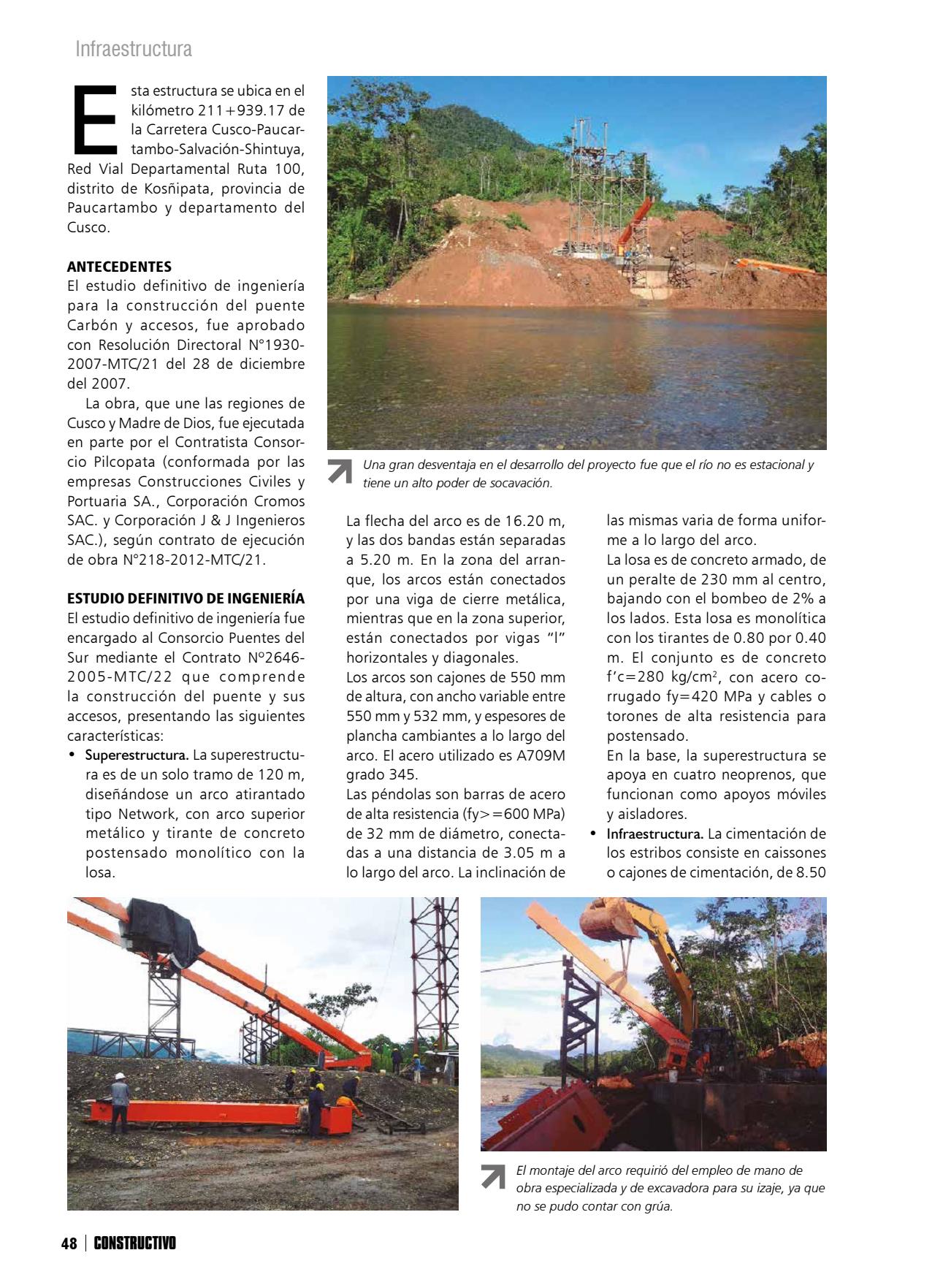 Infraestructura

Esta estructura se ubica en el kilómetro 211+939.17 de la Carretera Cusco-Paucartambo-Salvación-Shintuya, Red Vial Departamental Ruta 100, distrito de Kosñipata, provincia de Paucartambo y departamento del Cusco.

ANTECEDENTES
El estudio definitivo de ingeniería para la construcción del puente Carbón y accesos, fue aprobado con Resolución Directoral N°1930-2007-MTC/21 del 28 de diciembre del 2007.

La obra, que une las regiones de Cusco y Madre de Dios, fue ejecutada en parte por el Contratista Consorcio Pilcopata (conformada por las empresas Construcciones Civiles y Portuaria SA., Corporación Cromos SAC. y Corporación J & J Ingenieros SAC.), según contrato de ejecución de obra N°218-2012-MTC/21.

ESTUDIO DEFINITIVO DE INGENIERÍA
El estudio definitivo de ingeniería fue encargado al Consorcio Puentes del Sur mediante el Contrato N°2646-2005-MTC/22 que comprende la construcción del puente y sus accesos, presentando las siguientes características:
• Superestructura. La superestructura es de un solo tramo de 120 m, diseñándose un arco atirantado tipo Network, con arco superior metálico y tirante de concreto postensado monolítico con la losa.

Una gran desventaja en el desarrollo del proyecto fue que el río no es estacional y tiene un alto poder de socavación.

La flecha del arco es de 16.20 m, y las dos bandas están separadas a 5.20 m. En la zona del arranque, los arcos están conectados por una viga de cierre metálica, mientras que en la zona superior, están conectados por vigas "I" horizontales y diagonales.
Los arcos son cajones de 550 mm de altura, con ancho variable entre 550 mm y 532 mm, y espesores de plancha cambiantes a lo largo del arco. El acero utilizado es A709M grado 345.
Las péndolas son barras de acero de alta resistencia (fy>=600 MPa) de 32 mm de diámetro, conectadas a una distancia de 3.05 m a lo largo del arco. La inclinación de las mismas varia de forma uniforme a lo largo del arco.
La losa es de concreto armado, de un peralte de 230 mm al centro, bajando con el bombeo de 2% a los lados. Esta losa es monolítica con los tirantes de 0.80 por 0.40 m. El conjunto es de concreto f'c=280 kg/cm$^2$, con acero corrugado fy=420 MPa y cables o torones de alta resistencia para postensado.
En la base, la superestructura se apoya en cuatro neoprenos, que funcionan como apoyos móviles y aisladores.
• Infraestructura. La cimentación de los estribos consiste en caissones o cajones de cimentación, de 8.50

El montaje del arco requirió del empleo de mano de obra especializada y de excavadora para su izaje, ya que no se pudo contar con grúa.

48 | CONSTRUCTIVO